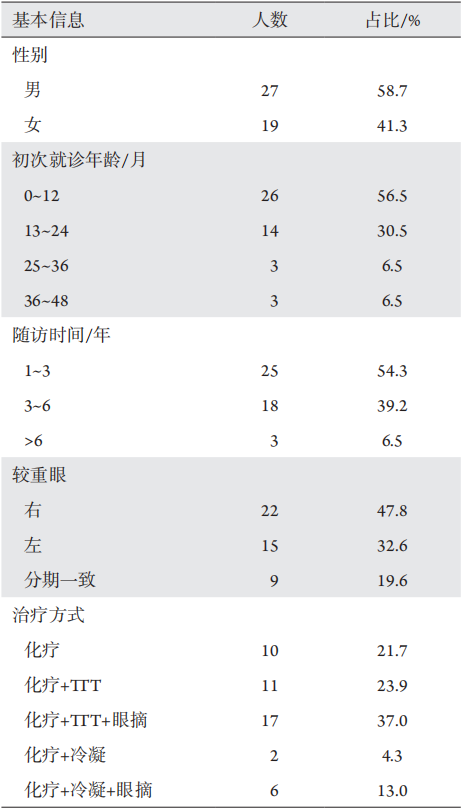 | 基本信息 | 人数 | 占比/% |
|---|---|---|
| 性别 | | |
| 男 | 27 | 58.7 |
| 女 | 19 | 41.3 |
| 初次就诊年龄/月 | | |
| 0~12 | 26 | 56.5 |
| 13~24 | 14 | 30.5 |
| 25~36 | 3 | 6.5 |
| 36~48 | 3 | 6.5 |
| 随访时间/年 | | |
| 1~3 | 25 | 54.3 |
| 3~6 | 18 | 39.2 |
| >6 | 3 | 6.5 |
| 较重眼 | | |
| 右 | 22 | 47.8 |
| 左 | 15 | 32.6 |
| 分期一致 | 9 | 19.6 |
| 治疗方式 | | |
| 化疗 | 10 | 21.7 |
| 化疗+TTT | 11 | 23.9 |
| 化疗+TTT+眼摘 | 17 | 37.0 |
| 化疗+冷凝 | 2 | 4.3 |
| 化疗+冷凝+眼摘 | 6 | 13.0 |